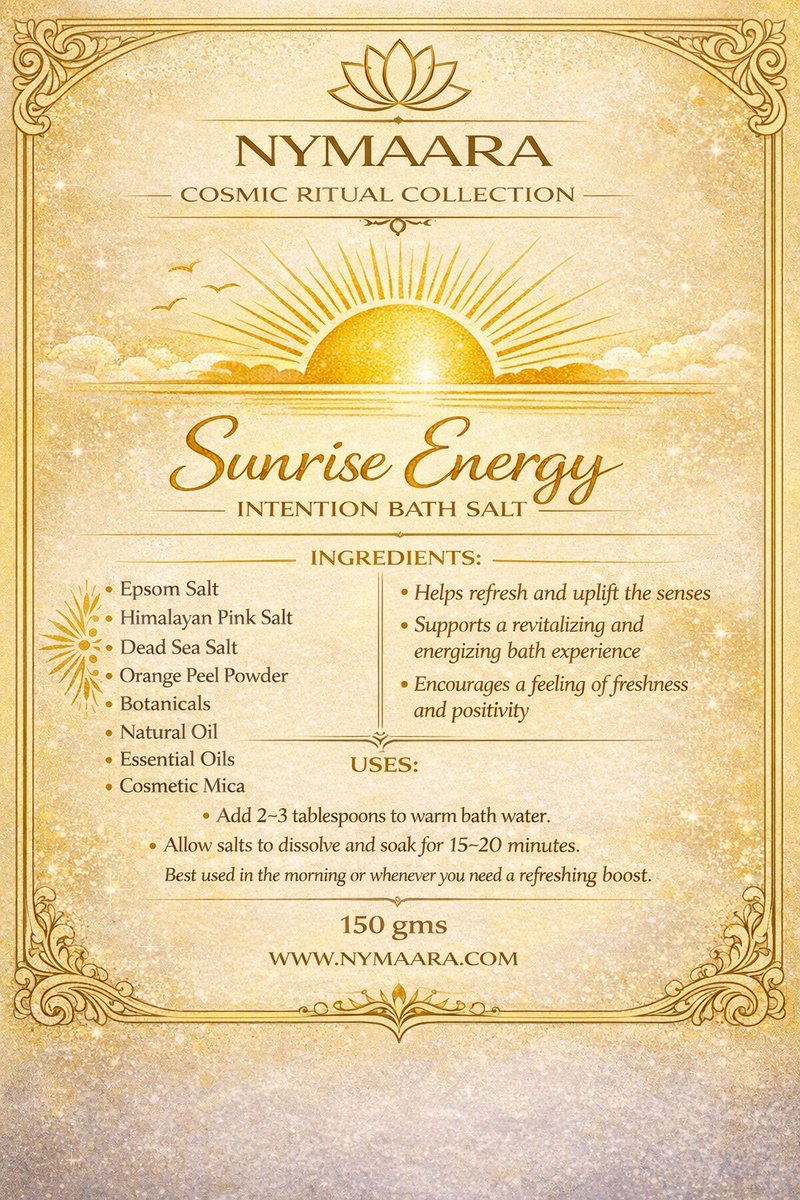 NYMAARA

COSMIC RITUAL COLLECTION

Sunrise Energy

INTENTION BATH SALT

INGREDIENTS:

• Epsom Salt
• Himalayan Pink Salt
• Dead Sea Salt
• Orange Peel Powder
• Botanicals
• Natural Oil
• Essential Oils
• Cosmetic Mica

• Helps refresh and uplift the senses
• Supports a revitalizing and energizing bath experience
• Encourages a feeling of freshness and positivity

USES:

• Add 2~3 tablespoons to warm bath water.
• Allow salts to dissolve and soak for 15~20 minutes.
Best used in the morning or whenever you need a refreshing boost.

150 gms

WWW.NYMAARA.COM